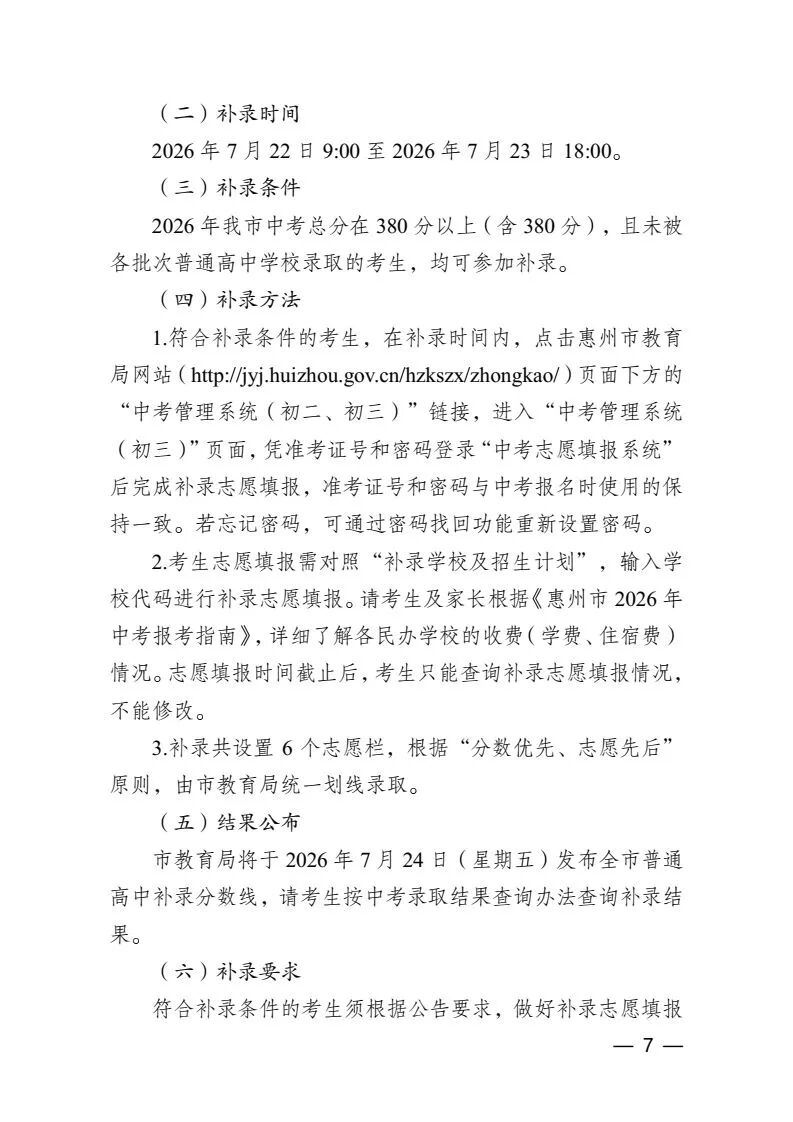 （二）补录时间

2026 年 7 月 22 日 9:00 至 2026 年 7 月 23 日 18:00。

（三）补录条件

2026 年我市中考总分在 380 分以上（含 380 分），且未被各批次普通高中学校录取的考生，均可参加补录。

（四）补录方法

1.符合补录条件的考生，在补录时间内，点击惠州市教育局网站（http://jyj.huizhou.gov.cn/hzkszx/zhongkao/）页面下方的“中考管理系统（初二、初三）”链接，进入“中考管理系统（初三）”页面，凭准考证号和密码登录“中考志愿填报系统”后完成补录志愿填报，准考证号和密码与中考报名时使用的保持一致。若忘记密码，可通过密码找回功能重新设置密码。

2.考生志愿填报需对照“补录学校及招生计划”，输入学校代码进行补录志愿填报。请考生及家长根据《惠州市 2026 年中考报考指南》，详细了解各民办学校的收费（学费、住宿费）情况。志愿填报时间截止后，考生只能查询补录志愿填报情况，不能修改。

3.补录共设置 6 个志愿栏，根据“分数优先、志愿先后”原则，由市教育局统一划线录取。

（五）结果公布

市教育局将于 2026 年 7 月 24 日（星期五）发布全市普通高中补录分数线，请考生按中考录取结果查询办法查询补录结果。

（六）补录要求

符合补录条件的考生须根据公告要求，做好补录志愿填报

— 7 —